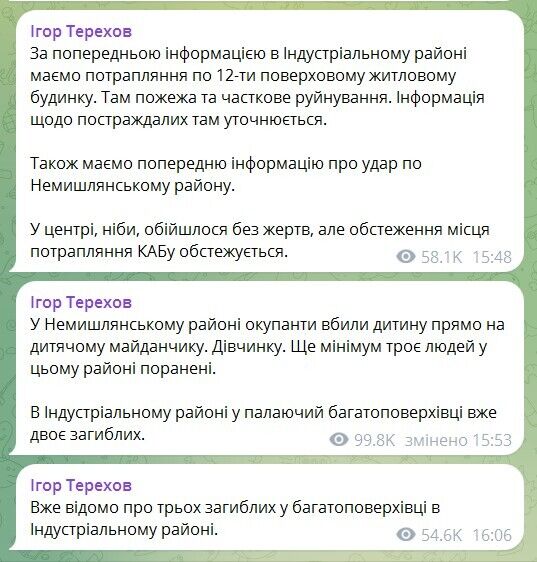 Ігор Терехов
За попередньою інформацією в Індустріальному районі маємо потрапляння по 12-ти поверховому житловому будинку. Там пожежа та часткове руйнування. Інформація щодо постраждалих там уточнюється.

Також маємо попередню інформацію про удар по Немишлянському району.

У центрі, ніби, обійшлося без жертв, але обстеження місця потрапляння КАБу обстежується.
58.1K 15:48

Ігор Терехов
У Немишлянському районі окупанти вбили дитину прямо на дитячому майданчику. Дівчинку. Ще мінімум троє людей у цьому районі поранені.

В Індустріальному районі у палаючий багатоповерхівці вже двоє загиблих.
99.8K змінено 15:53

Ігор Терехов
Вже відомо про трьох загиблих у багатоповерхівці в Індустріальному районі.
54.6K 16:06